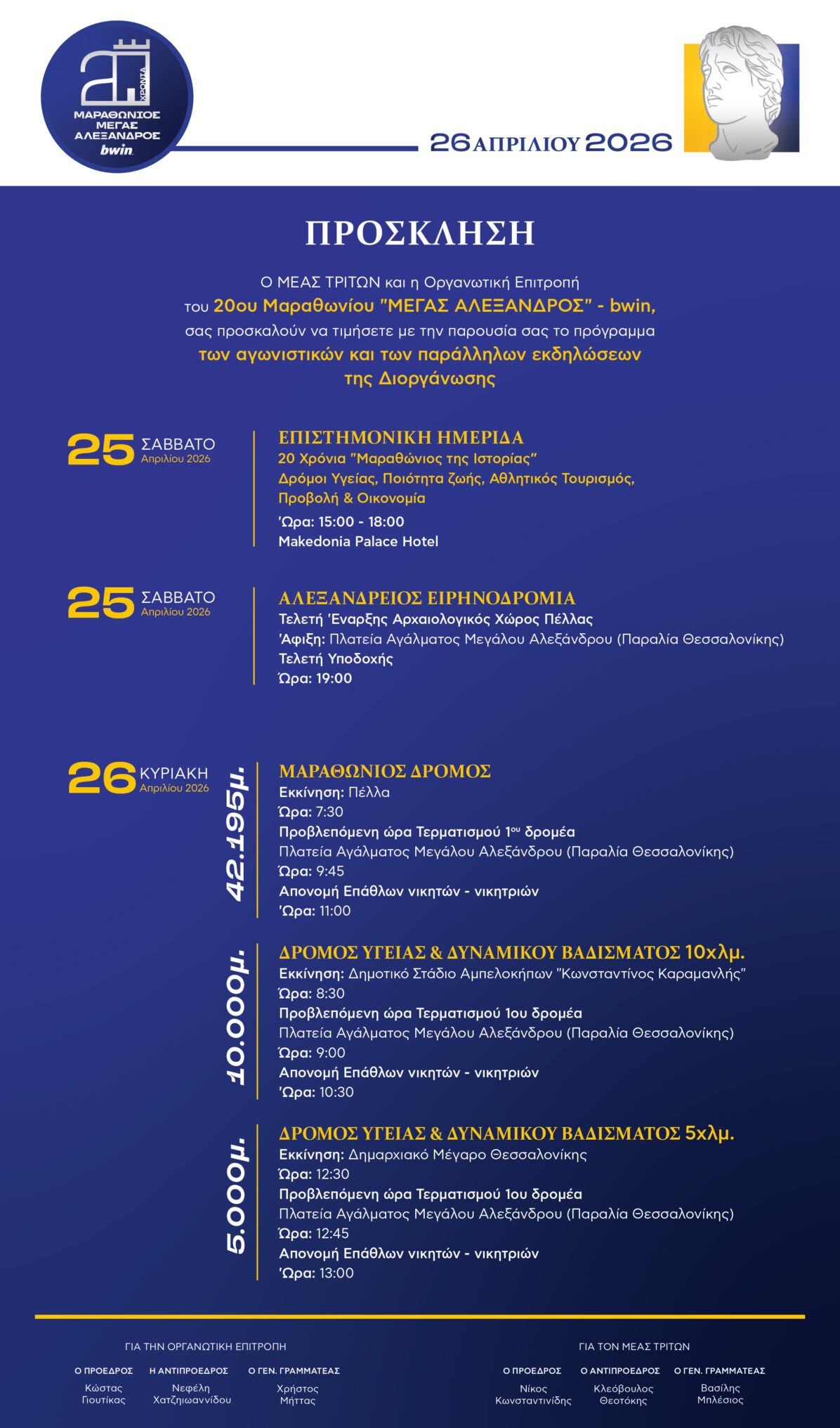 20 ΧΡΟΝΙΑ
ΜΑΡΑΘΩΝΙΟΣ ΜΕΓΑΣ ΑΛΕΞΑΝΔΡΟΣ
bwin

26 ΑΠΡΙΛΙΟΥ 2026

ΠΡΟΣΚΛΗΣΗ

Ο ΜΕΑΣ ΤΡΙΤΩΝ και η Οργανωτική Επιτροπή του 20ου Μαραθωνίου "ΜΕΓΑΣ ΑΛΕΞΑΝΔΡΟΣ" - bwin, σας προσκαλούν να τιμήσετε με την παρουσία σας το πρόγραμμα των αγωνιστικών και των παράλληλων εκδηλώσεων της Διοργάνωσης

25 ΣΑΒΒΑΤΟ Απριλίου 2026

ΕΠΙΣΤΗΜΟΝΙΚΗ ΗΜΕΡΙΔΑ
20 Χρόνια "Μαραθώνιος της Ιστορίας"
Δρόμοι Υγείας, Ποιότητα ζωής, Αθλητικός Τουρισμός, Προβολή & Οικονομία
Ώρα: 15:00 - 18:00
Makedonia Palace Hotel

25 ΣΑΒΒΑΤΟ Απριλίου 2026

ΑΛΕΞΑΝΔΡΕΙΟΣ ΕΙΡΗΝΟΔΡΟΜΙΑ
Τελετή Έναρξης Αρχαιολογικός Χώρος Πέλλας
Άφιξη: Πλατεία Αγάλματος Μεγάλου Αλεξάνδρου (Παραλία Θεσσαλονίκης)
Τελετή Υποδοχής
Ώρα: 19:00

26 ΚΥΡΙΑΚΗ Απριλίου 2026

42.195μ.

ΜΑΡΑΘΩΝΙΟΣ ΔΡΟΜΟΣ
Εκκίνηση: Πέλλα
Ώρα: 7:30
Προβλεπόμενη ώρα Τερματισμού 1ου δρομέα
Πλατεία Αγάλματος Μεγάλου Αλεξάνδρου (Παραλία Θεσσαλονίκης)
Ώρα: 9:45
Απονομή Επάθλων νικητών - νικητριών
Ώρα: 11:00

10.000μ.

ΔΡΟΜΟΣ ΥΓΕΙΑΣ & ΔΥΝΑΜΙΚΟΥ ΒΑΔΙΣΜΑΤΟΣ 10χλμ.
Εκκίνηση: Δημοτικό Στάδιο Αμπελοκήπων "Κωνσταντίνος Καραμανλής"
Ώρα: 8:30
Προβλεπόμενη ώρα Τερματισμού 1ου δρομέα
Πλατεία Αγάλματος Μεγάλου Αλεξάνδρου (Παραλία Θεσσαλονίκης)
Ώρα: 9:00
Απονομή Επάθλων νικητών - νικητριών
Ώρα: 10:30

5.000μ.

ΔΡΟΜΟΣ ΥΓΕΙΑΣ & ΔΥΝΑΜΙΚΟΥ ΒΑΔΙΣΜΑΤΟΣ 5χλμ.
Εκκίνηση: Δημαρχιακό Μέγαρο Θεσσαλονίκης
Ώρα: 12:30
Προβλεπόμενη ώρα Τερματισμού 1ου δρομέα
Πλατεία Αγάλματος Μεγάλου Αλεξάνδρου (Παραλία Θεσσαλονίκης)
Ώρα: 12:45
Απονομή Επάθλων νικητών - νικητριών
Ώρα: 13:00

ΓΙΑ ΤΗΝ ΟΡΓΑΝΩΤΙΚΗ ΕΠΙΤΡΟΠΗ

Ο ΠΡΟΕΔΡΟΣ
Κώστας Γιουτίκας

Η ΑΝΤΙΠΡΟΕΔΡΟΣ
Νεφέλη Χατζηιωαννίδου

Ο ΓΕΝ. ΓΡΑΜΜΑΤΕΑΣ
Χρήστος Μήττας

ΓΙΑ ΤΟΝ ΜΕΑΣ ΤΡΙΤΩΝ

Ο ΠΡΟΕΔΡΟΣ
Νίκος Κωνσταντινίδης

Ο ΑΝΤΙΠΡΟΕΔΡΟΣ
Κλεόβουλος Θεοτόκης

Ο ΓΕΝ. ΓΡΑΜΜΑΤΕΑΣ
Βασίλης Μπλέσιος